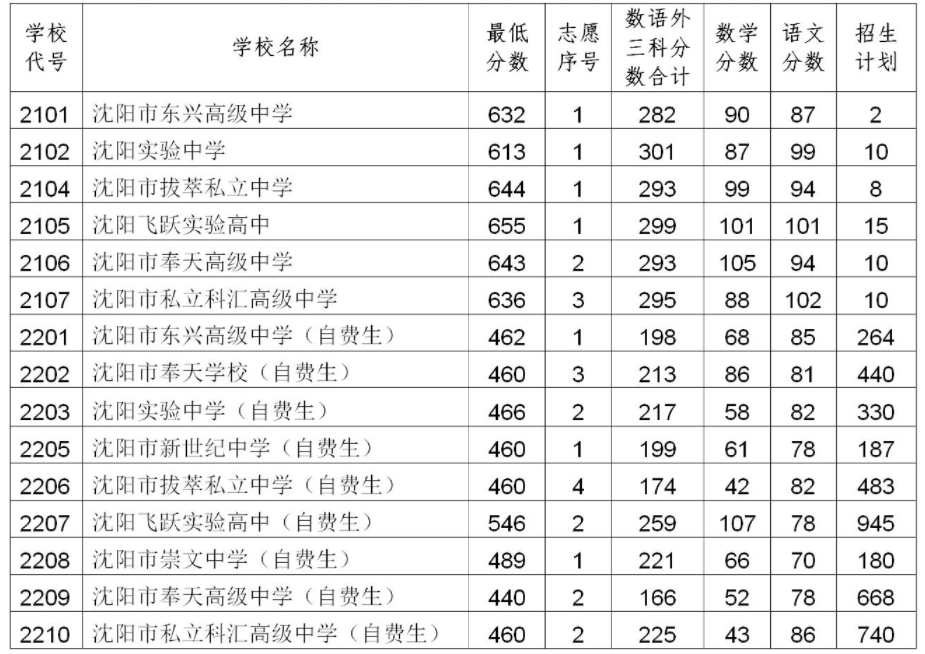 | 学校代号 | 学校名称 | 最低分数 | 志愿序号 | 数语外三科分数合计 | 数学分数 | 语文分数 | 招生计划 |
|---|---|---|---|---|---|---|---|
| 2101 | 沈阳市东兴高级中学 | 632 | 1 | 282 | 90 | 87 | 2 |
| 2102 | 沈阳实验中学 | 613 | 1 | 301 | 87 | 99 | 10 |
| 2104 | 沈阳市拔萃私立中学 | 644 | 1 | 293 | 99 | 94 | 8 |
| 2105 | 沈阳飞跃实验高中 | 655 | 1 | 299 | 101 | 101 | 15 |
| 2106 | 沈阳市奉天高级中学 | 643 | 2 | 293 | 105 | 94 | 10 |
| 2107 | 沈阳市私立科汇高级中学 | 636 | 3 | 295 | 88 | 102 | 10 |
| 2201 | 沈阳市东兴高级中学（自费生） | 462 | 1 | 198 | 68 | 85 | 264 |
| 2202 | 沈阳市奉天学校（自费生） | 460 | 3 | 213 | 86 | 81 | 440 |
| 2203 | 沈阳实验中学（自费生） | 466 | 2 | 217 | 58 | 82 | 330 |
| 2205 | 沈阳市新世纪中学（自费生） | 460 | 1 | 199 | 61 | 78 | 187 |
| 2206 | 沈阳市拔萃私立中学（自费生） | 460 | 4 | 174 | 42 | 82 | 483 |
| 2207 | 沈阳飞跃实验高中（自费生） | 546 | 2 | 259 | 107 | 78 | 945 |
| 2208 | 沈阳市崇文中学（自费生） | 489 | 1 | 221 | 66 | 70 | 180 |
| 2209 | 沈阳市奉天高级中学（自费生） | 440 | 2 | 166 | 52 | 78 | 668 |
| 2210 | 沈阳市私立科汇高级中学（自费生） | 460 | 2 | 225 | 43 | 86 | 740 |